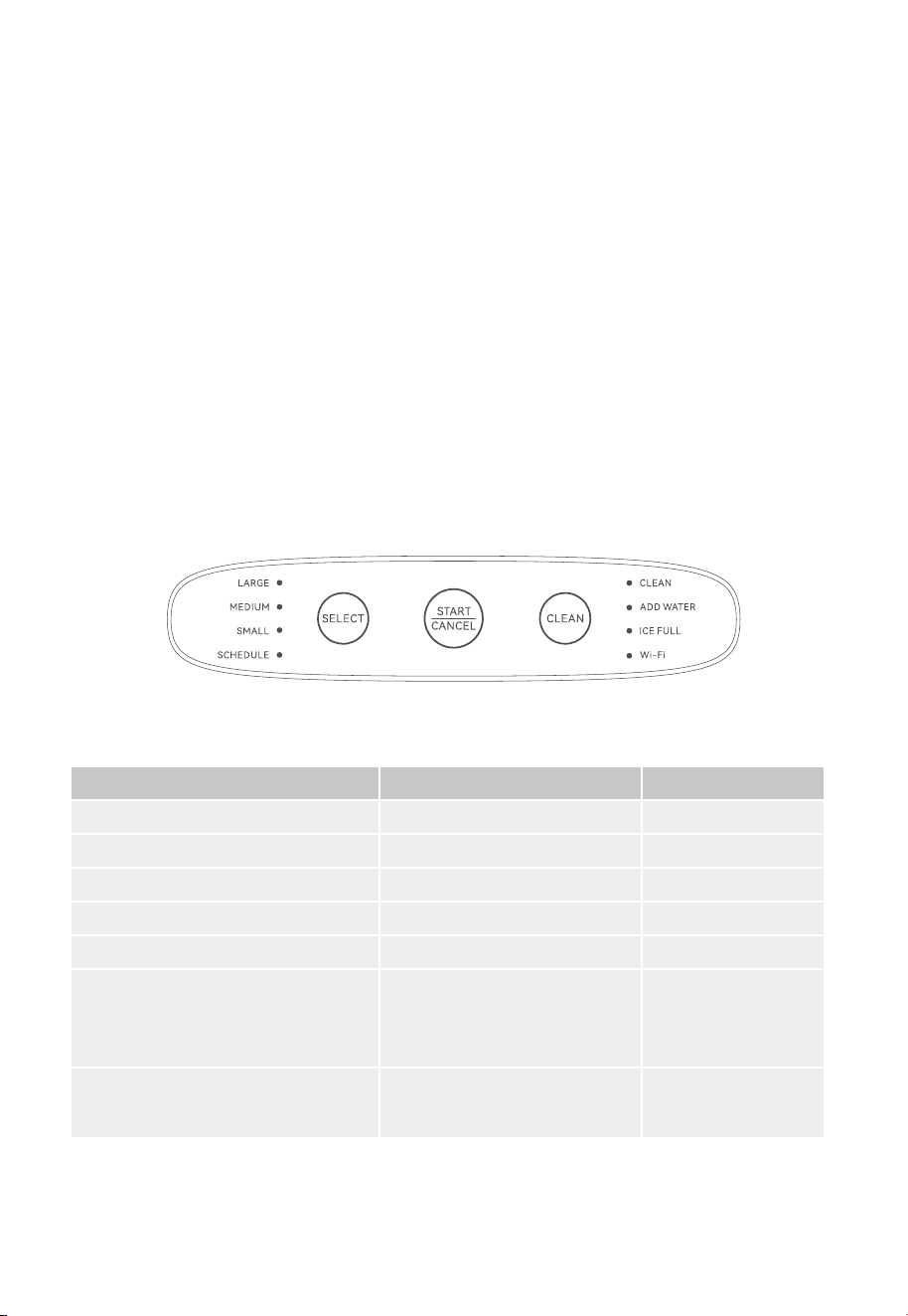 LARGE
MEDIUM
SMALL
SCHEDULE

SELECT

START
CANCEL

CLEAN

CLEAN
ADD WATER
ICE FULL
Wi-Fi